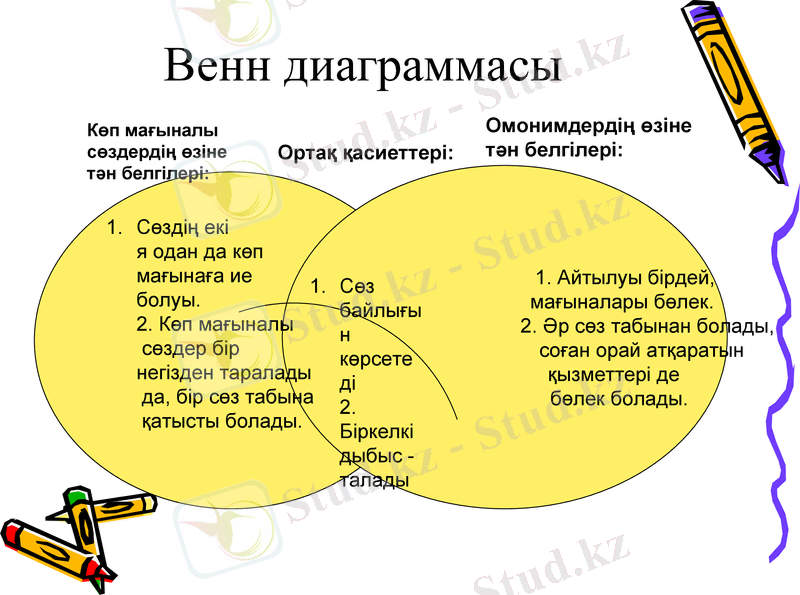 Венн диаграммасы

Көп мағыналы сөздердің өзіне тән белгілері:

Ортақ қасиеттері:

Омонимдердің өзіне тән белгілері:

1. Сөздің екі я одан да көп мағынаға ие болуы.
2. Көп мағыналы сөздер бір негізден таралады да, бір сөз табына қатысты болады.

1. Сөз байлығын көрсетеді
2. Біркелкі дыбыс - талады

1. Айтылуы бірдей, мағыналары бөлек.
2. Әр сөз табынан болады, соған орай атқаратын қызметтері де бөлек болады.

Stud.kz - Stud.kz
Stud.kz - Stud.kz
Stud.kz - Stud.kz
Stud.kz - Stud.kz
Stud.kz